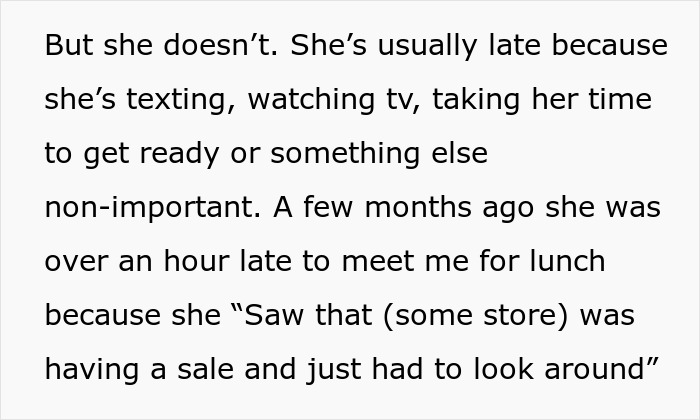 But she doesn’t. She’s usually late because she’s texting, watching tv, taking her time to get ready or something else non-important. A few months ago she was over an hour late to meet me for lunch because she “Saw that (some store) was having a sale and just had to look around”